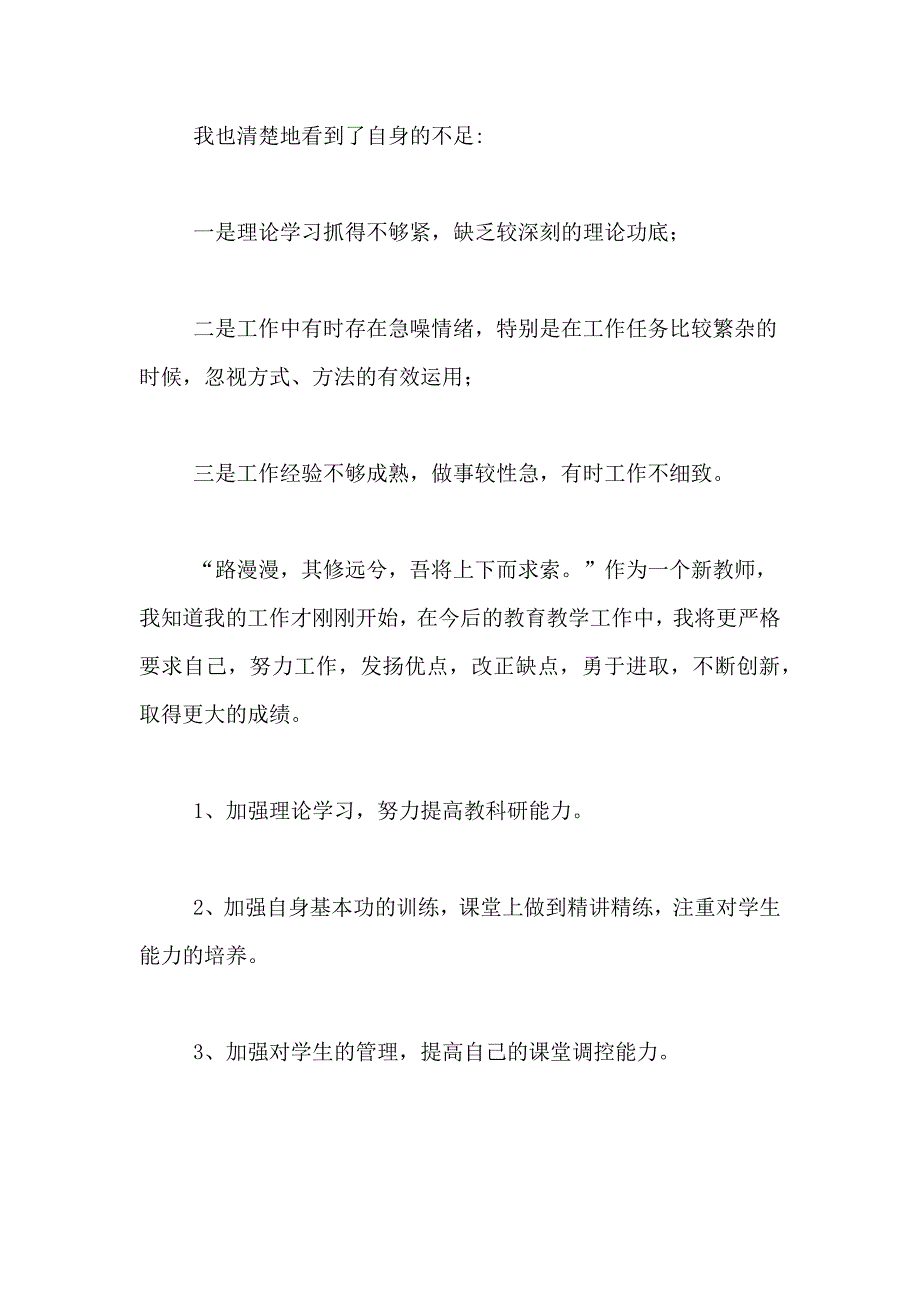 我也清楚地看到了自身的不足:

一是理论学习抓得不够紧，缺乏较深刻的理论功底；

二是工作中有时存在急噪情绪，特别是在工作任务比较繁杂的时候，忽视方式、方法的有效运用；

三是工作经验不够成熟，做事较性急，有时工作不细致。

“路漫漫，其修远兮，吾将上下而求索。”作为一个新教师，我知道我的工作才刚刚开始，在今后的教育教学工作中，我将更严格要求自己，努力工作，发扬优点，改正缺点，勇于进取，不断创新，取得更大的成绩。

1、加强理论学习，努力提高教科研能力。

2、加强自身基本功的训练，课堂上做到精讲精练，注重对学生能力的培养。

3、加强对学生的管理，提高自己的课堂调控能力。